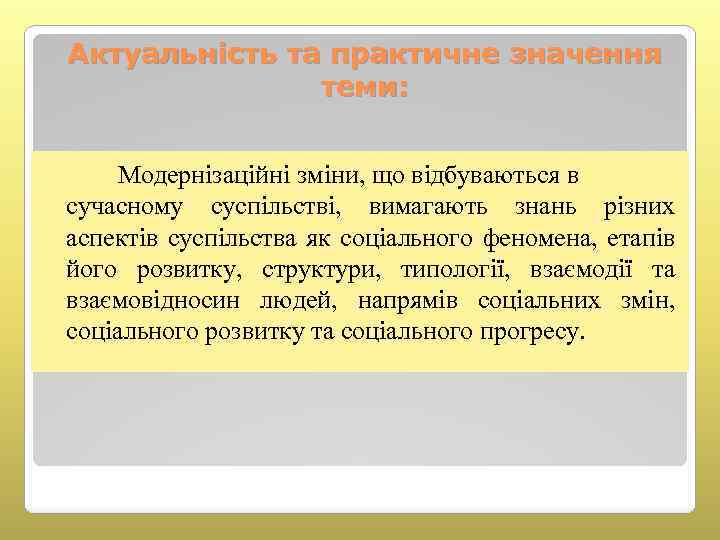 Актуальність та практичне значення теми:

Модернізаційні зміни, що відбуваються в сучасному суспільстві, вимагають знань різних аспектів суспільства як соціального феномена, етапів його розвитку, структури, типології, взаємодії та взаємовідносин людей, напрямів соціальних змін, соціального розвитку та соціального прогресу.